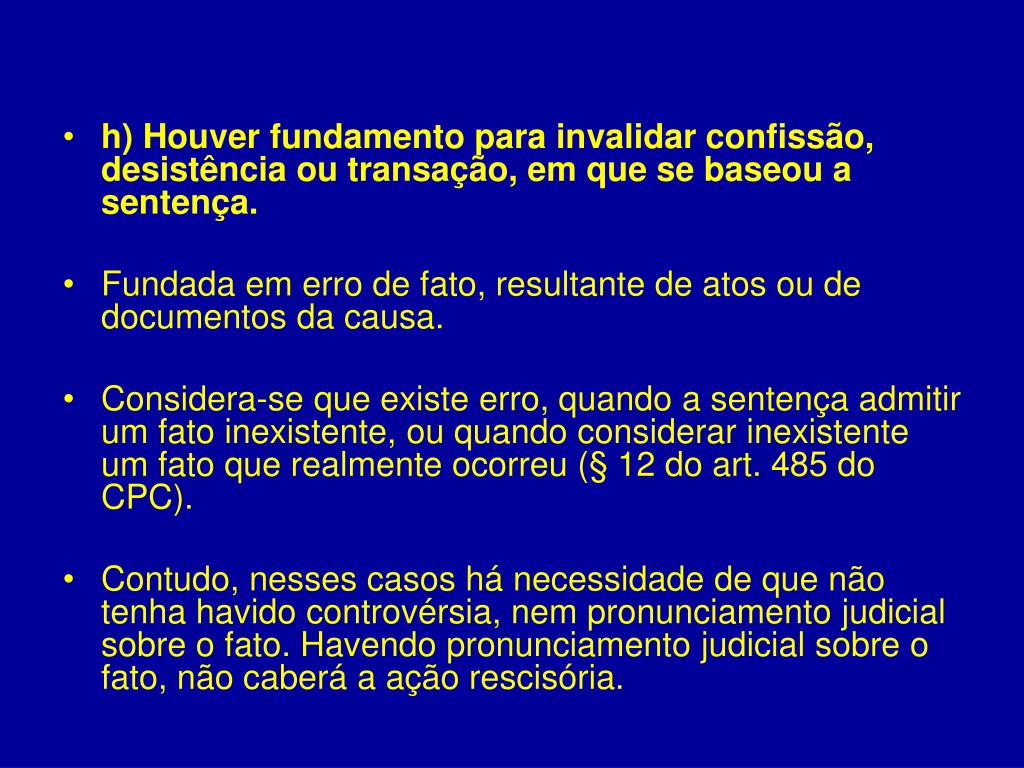 • h) Houver fundamento para invalidar confissão, desistência ou transação, em que se baseou a sentença.

• Fundada em erro de fato, resultante de atos ou de documentos da causa.

• Considera-se que existe erro, quando a sentença admitir um fato inexistente, ou quando considerar inexistente um fato que realmente ocorreu (§ 12 do art. 485 do CPC).

• Contudo, nesses casos há necessidade de que não tenha havido controvérsia, nem pronunciamento judicial sobre o fato. Havendo pronunciamento judicial sobre o fato, não caberá a ação rescisória.